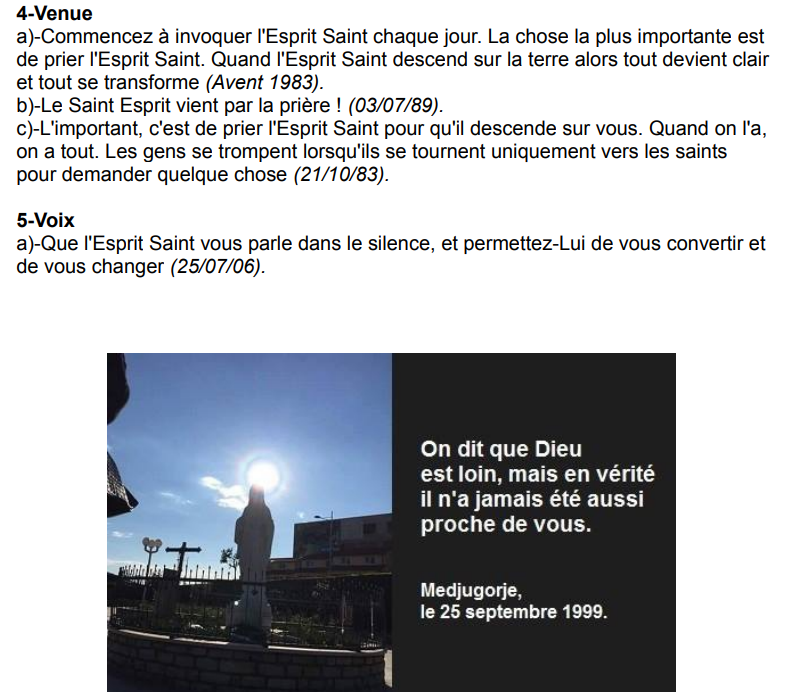 4-Venue
a)-Commencez à invoquer l'Esprit Saint chaque jour. La chose la plus importante est de prier l'Esprit Saint. Quand l'Esprit Saint descend sur la terre alors tout devient clair et tout se transforme (Avent 1983).
b)-Le Saint Esprit vient par la prière ! (03/07/89).
c)-L'important, c'est de prier l'Esprit Saint pour qu'il descende sur vous. Quand on l'a, on a tout. Les gens se trompent lorsqu'ils se tournent uniquement vers les saints pour demander quelque chose (21/10/83).

5-Voix
a)-Que l'Esprit Saint vous parle dans le silence, et permettez-Lui de vous convertir et de vous changer (25/07/06).

On dit que Dieu est loin, mais en vérité il n'a jamais été aussi proche de vous.

Medjugorje,
le 25 septembre 1999.